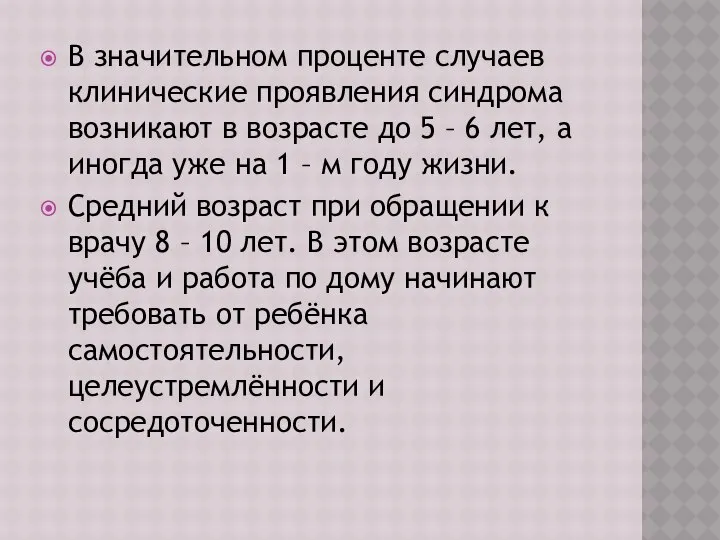 В значительном проценте случаев клинические проявления синдрома возникают в возрасте до 5 – 6 лет, а иногда уже на 1 – м году жизни.

Средний возраст при обращении к врачу 8 – 10 лет. В этом возрасте учёба и работа по дому начинают требовать от ребёнка самостоятельности, целеустремлённости и сосредоточенности.